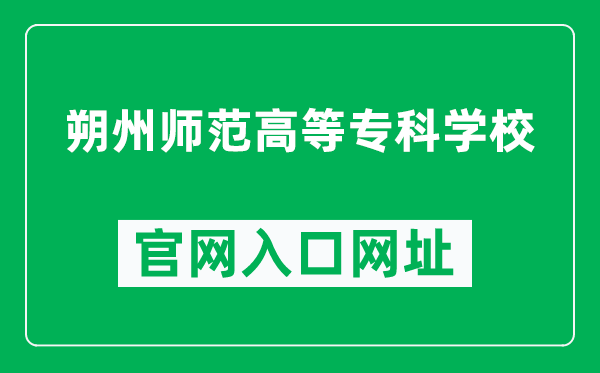 朔州师范高等专科学校

官网入口网址